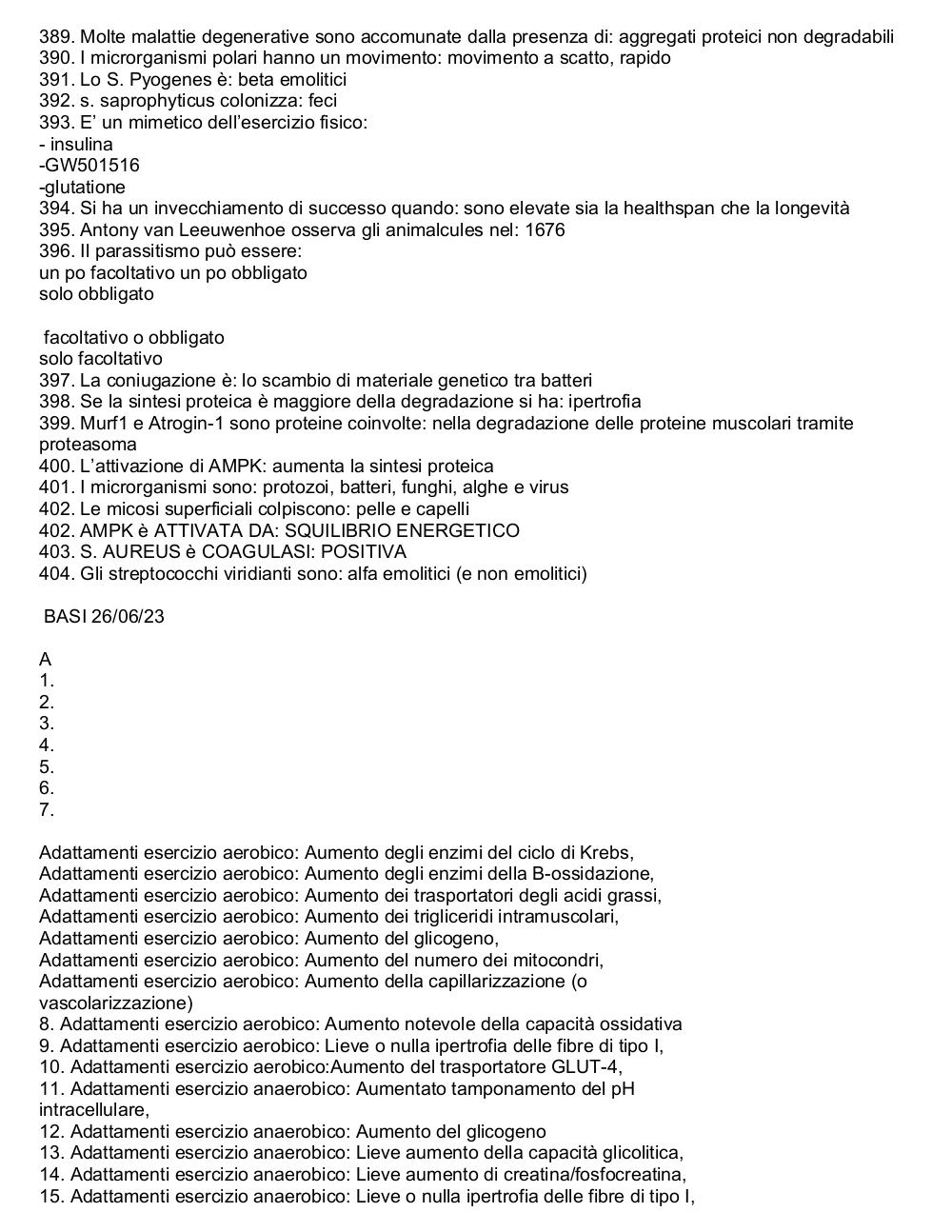 389. Molte malattie degenerative sono accomunate dalla presenza di: aggregati proteici non degradabili
390. I microrganismi polari hanno un movimento: movimento a scatto, rapido
391. Lo S. Pyogenes è: beta emolitici
392. s. saprophyticus colonizza: feci
393. E' un mimetico dell'esercizio fisico:
- insulina
-GW501516
-glutatione
394. Si ha un invecchiamento di successo quando: sono elevate sia la healthspan che la longevità
395. Antony van Leeuwenhoe osserva gli animalcules nel: 1676
396. Il parassitismo può essere:
un po facoltativo un po obbligato
solo obbligato

facoltativo o obbligato
solo facoltativo
397. La coniugazione è: lo scambio di materiale genetico tra batteri
398. Se la sintesi proteica è maggiore della degradazione si ha: ipertrofia
399. Murf1 e Atrogin-1 sono proteine coinvolte: nella degradazione delle proteine muscolari tramite proteasoma
400. L'attivazione di AMPK: aumenta la sintesi proteica
401. I microrganismi sono: protozoi, batteri, funghi, alghe e virus
402. Le micosi superficiali colpiscono: pelle e capelli
402. AMPK è ATTIVATA DA: SQUILIBRIO ENERGETICO
403. S. AUREUS è COAGULASI: POSITIVA
404. Gli streptococchi viridianti sono: alfa emolitici (e non emolitici)

BASI 26/06/23

A
1.
2.
3.
4.
5.
6.
7.

Adattamenti esercizio aerobico: Aumento degli enzimi del ciclo di Krebs,
Adattamenti esercizio aerobico: Aumento degli enzimi della B-ossidazione,
Adattamenti esercizio aerobico: Aumento dei trasportatori degli acidi grassi,
Adattamenti esercizio aerobico: Aumento dei trigliceridi intramuscolari,
Adattamenti esercizio aerobico: Aumento del glicogeno,
Adattamenti esercizio aerobico: Aumento del numero dei mitocondri,
Adattamenti esercizio aerobico: Aumento della capillarizzazione (o vascolarizzazione)
8. Adattamenti esercizio aerobico: Aumento notevole della capacità ossidativa
9. Adattamenti esercizio aerobico: Lieve o nulla ipertrofia delle fibre di tipo I,
10. Adattamenti esercizio aerobico:Aumento del trasportatore GLUT-4,
11. Adattamenti esercizio anaerobico: Aumentato tamponamento del pH intracellulare,
12. Adattamenti esercizio anaerobico: Aumento del glicogeno
13. Adattamenti esercizio anaerobico: Lieve aumento della capacità glicolitica,
14. Adattamenti esercizio anaerobico: Lieve aumento di creatina/fosfocreatina,
15. Adattamenti esercizio anaerobico: Lieve o nulla ipertrofia delle fibre di tipo I,